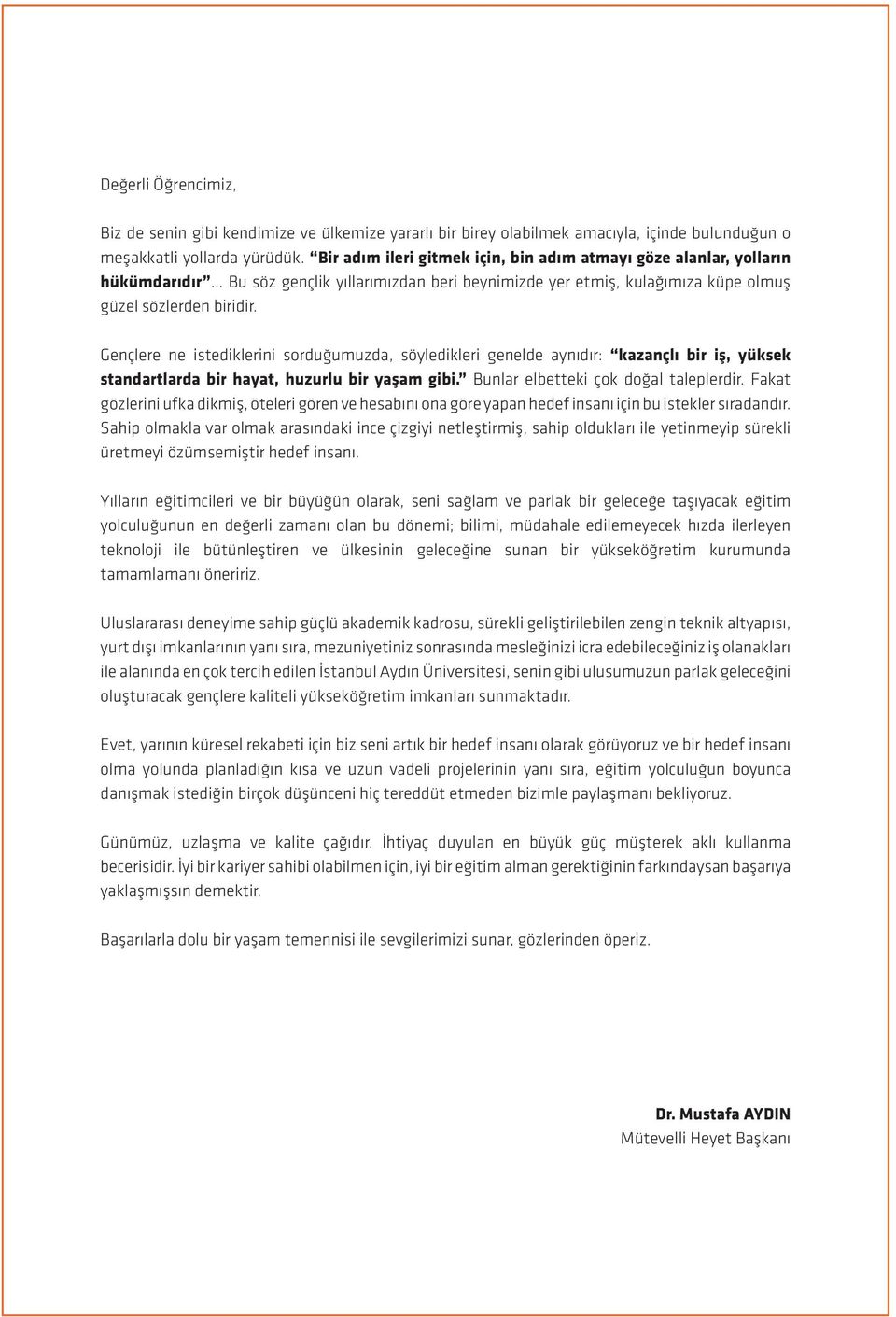 Değerli Öğrencimiz,

Biz de senin gibi kendimize ve ülkemize yararlı bir birey olabilmek amacıyla, içinde bulunduğun o meşakkatli yollarda yürüdük. “Bir adım ileri gitmek için, bin adım atmayı göze alanlar, yolların hükümdarıdır”... Bu söz gençlik yıllarımızdan beri beynimizde yer etmiş, kulağımıza küpe olmuş güzel sözlerden biridir.

Gençlere ne istediklerini sorduğumuzda, söyledikleri genelde aynıdır: “kazançlı bir iş, yüksek standartlarda bir hayat, huzurlu bir yaşam gibi.” Bunlar elbetteki çok doğal taleplerdir. Fakat gözlerini ufka dikmiş, öteleri gören ve hesabını ona göre yapan hedef insanı için bu istekler sıradandır. Sahip olmakla var olmak arasındaki ince çizgiyi netleştirmiş, sahip oldukları ile yetinmeyip sürekli üretmeyi özümsemiştir hedef insanı.

Yılların eğitimcileri ve bir büyüğün olarak, seni sağlam ve parlak bir geleceğe taşıyacak eğitim yolculuğunun en değerli zamanı olan bu dönemi; bilimi, müdahale edilemeyecek hızda ilerleyen teknoloji ile bütünleştiren ve ülkesinin geleceğine sunan bir yükseköğretim kurumunda tamamlamanı öneririz.

Uluslararası deneyime sahip güçlü akademik kadrosu, sürekli geliştirilebilen zengin teknik altyapısı, yurt dışı imkanlarının yanı sıra, mezuniyetiniz sonrasında mesleğinizi icra edebileceğiniz iş olanakları ile alanında en çok tercih edilen İstanbul Aydın Üniversitesi, senin gibi ulusumuzun parlak geleceğini oluşturacak gençlere kaliteli yükseköğretim imkanları sunmaktadır.

Evet, yarının küresel rekabeti için biz seni artık bir hedef insanı olarak görüyoruz ve bir hedef insanı olma yolunda planladığın kısa ve uzun vadeli projelerinin yanı sıra, eğitim yolculuğun boyunca danışmak istediğin birçok düşünceni hiç tereddüt etmeden bizimle paylaşmanı bekliyoruz.

Günümüz, uzlaşma ve kalite çağıdır. İhtiyaç duyulan en büyük güç müşterek aklı kullanma becerisidir. İyi bir kariyer sahibi olabilmen için, iyi bir eğitim alman gerektiğinin farkındaysan başarıya yaklaşmışsın demektir.

Başarılarla dolu bir yaşam temennisi ile sevgilerimizi sunar, gözlerinden öperiz.

Dr. Mustafa AYDIN
Mütevelli Heyet Başkanı